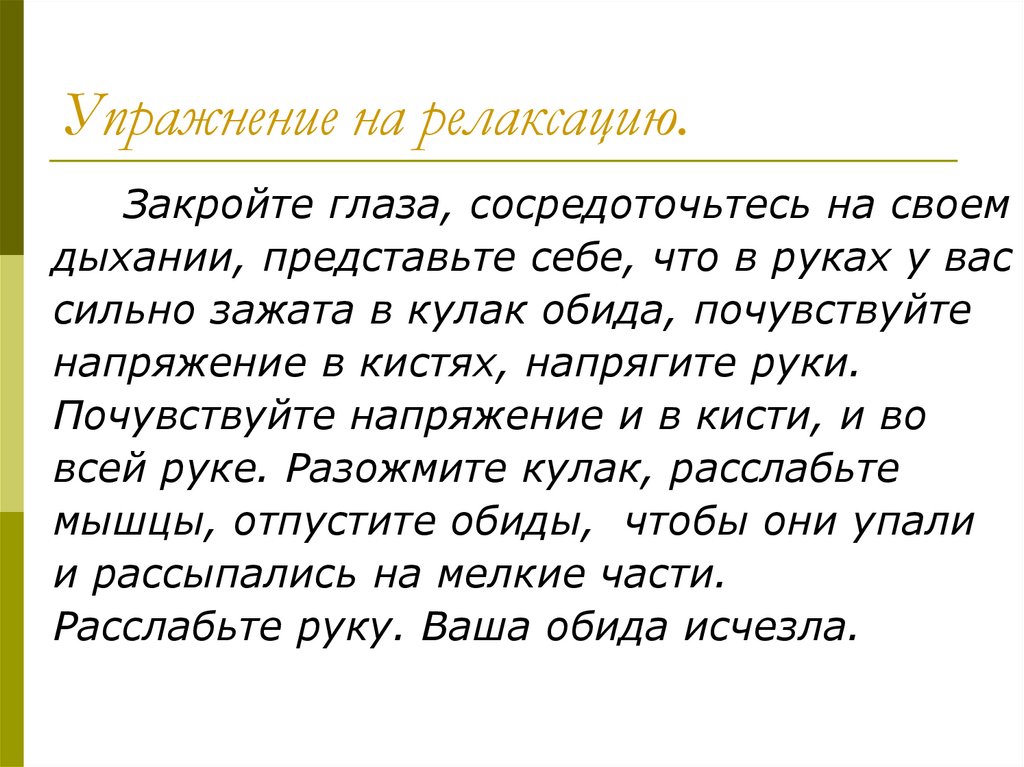 Упражнение на релаксацию.

Закройте глаза, сосредоточьтесь на своем дыхании, представьте себе, что в руках у вас сильно зажата в кулак обида, почувствуйте напряжение в кистях, напрягите руки. Почувствуйте напряжение и в кисти, и во всей руке. Разожмите кулак, расслабьте мышцы, отпустите обиды, чтобы они упали и рассыпались на мелкие части. Расслабьте руку. Ваша обида исчезла.